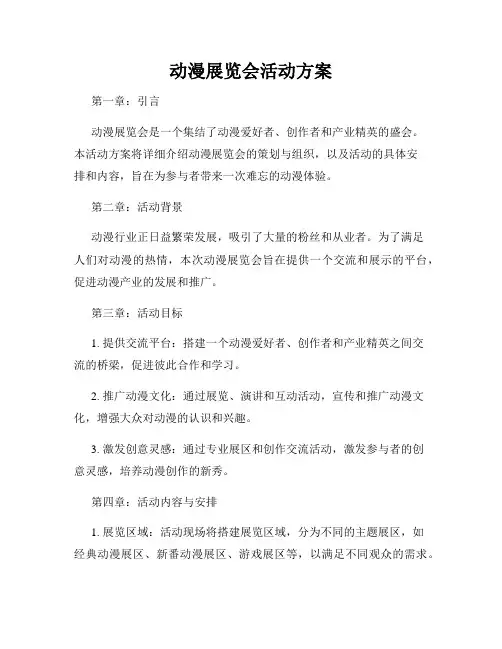 动漫展览会活动方案

第一章：引言

动漫展览会是一个集结了动漫爱好者、创作者和产业精英的盛会。本活动方案将详细介绍动漫展览会的策划与组织，以及活动的具体安排和内容，旨在为参与者带来一次难忘的动漫体验。

第二章：活动背景

动漫行业正日益繁荣发展，吸引了大量的粉丝和从业者。为了满足人们对动漫的热情，本次动漫展览会旨在提供一个交流和展示的平台，促进动漫产业的发展和推广。

第三章：活动目标

1. 提供交流平台：搭建一个动漫爱好者、创作者和产业精英之间交流的桥梁，促进彼此合作和学习。

2. 推广动漫文化：通过展览、演讲和互动活动，宣传和推广动漫文化，增强大众对动漫的认识和兴趣。

3. 激发创意灵感：通过专业展区和创作交流活动，激发参与者的创意灵感，培养动漫创作的新秀。

第四章：活动内容与安排

1. 展览区域：活动现场将搭建展览区域，分为不同的主题展区，如经典动漫展区、新番动漫展区、游戏展区等，以满足不同观众的需求。